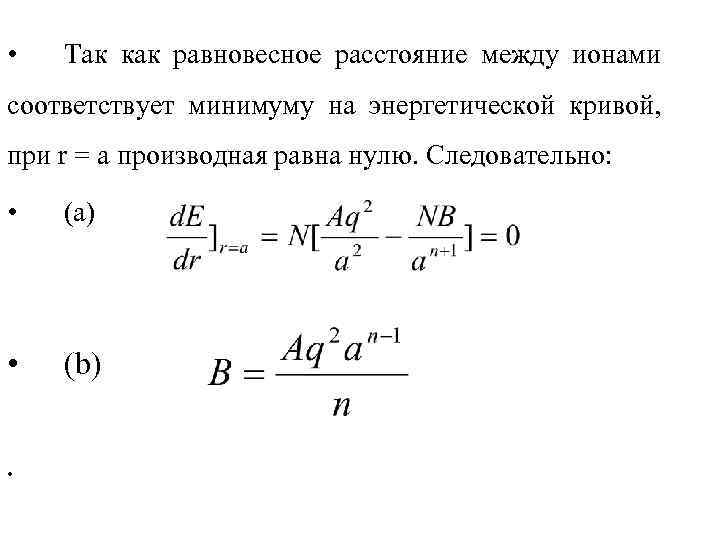 • Так как равновесное расстояние между ионами соответствует минимуму на энергетической кривой, при r = a производная равна нулю. Следовательно:

• (a) $\frac{dE}{dr}]_{r=a} = N[\frac{Aq^2}{a^2} - \frac{NB}{a^{n+1}}] = 0$

• (b) $B = \frac{Aq^2 a^{n-1}}{n}$

•